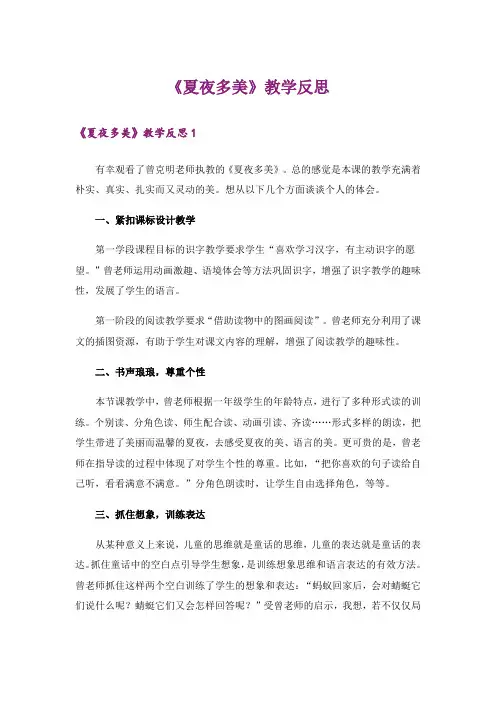 《夏夜多美》教学反思

《夏夜多美》教学反思 1

有幸观看了曾克明老师执教的《夏夜多美》。总的感觉是本课的教学充满着朴实、真实、扎实而又灵动的美。想从以下几个方面谈谈个人的体会。

一、紧扣课标设计教学

第一学段课程目标的识字教学要求学生“喜欢学习汉字，有主动识字的愿望。”曾老师运用动画激趣、语境体会等方法巩固识字，增强了识字教学的趣味性，发展了学生的语言。

第一阶段的阅读教学要求“借助读物中的图画阅读”。曾老师充分利用了课文的插图资源，有助于学生对课文内容的理解，增强了阅读教学的趣味性。

二、书声琅琅，尊重个性

本节课教学中，曾老师根据一年级学生的年龄特点，进行了多种形式读的训练。个别读、分角色读、师生配合读、动画引读、齐读……形式多样的朗读，把学生带进了美丽而温馨的夏夜，去感受夏夜的美、语言的美。更可贵的是，曾老师在指导读的过程中体现了对学生个性的尊重。比如，“把你喜欢的句子读给自己听，看看满意不满意。”分角色朗读时，让学生自由选择角色，等等。

三、抓住想象，训练表达

从某种意义上来说，儿童的思维就是童话的思维，儿童的表达就是童话的表达。抓住童话中的空白点引导学生想象，是训练想象思维和语言表达的有效方法。曾老师抓住这样两个空白训练了学生的想象和表达：“蚂蚁回家后，会对蜻蜓它们说什么呢？蜻蜓它们又会怎样回答呢？”受曾老师的启示，我想，若不仅仅局